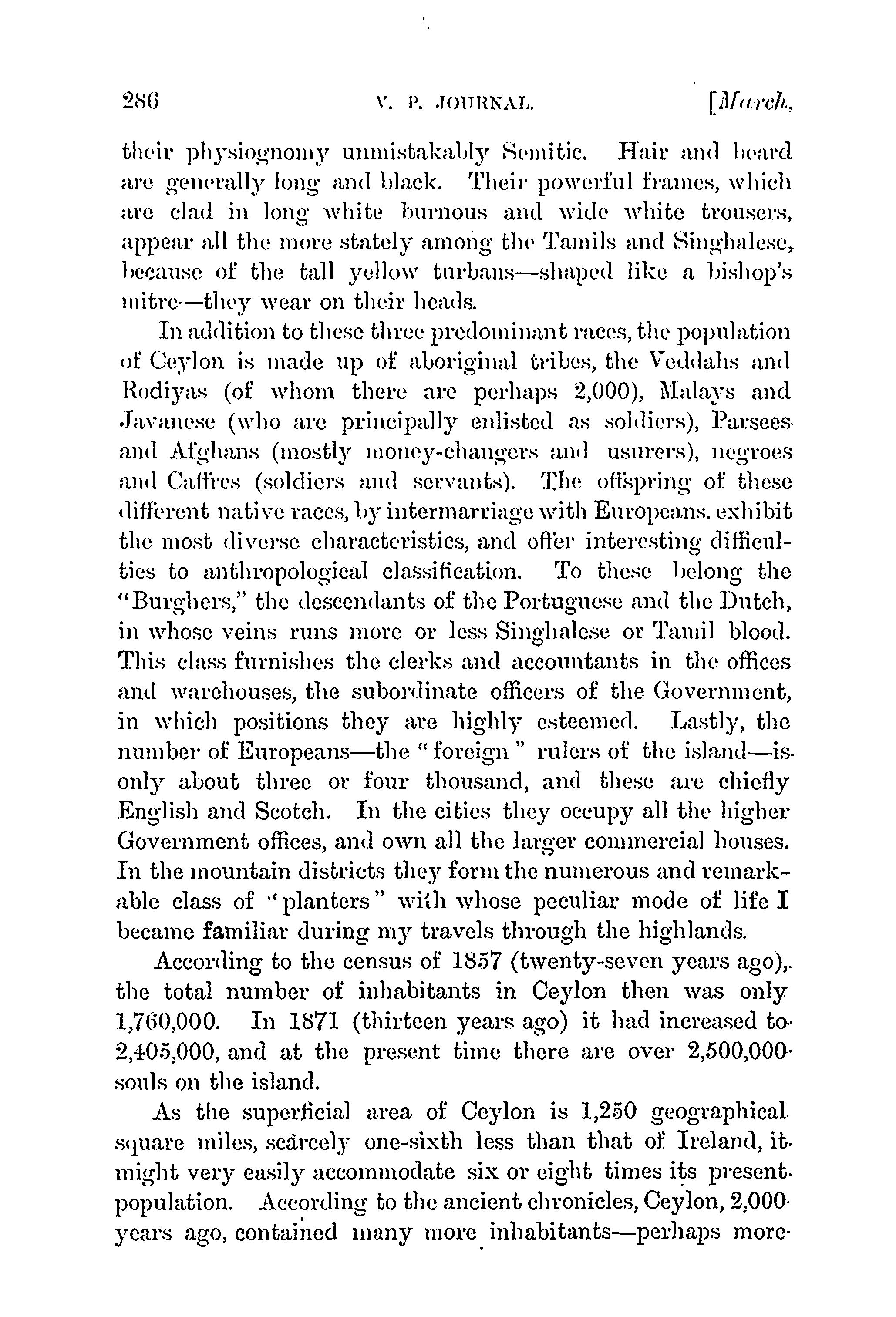 286 V. P. JOURNAL. [March,

their physiognomy unmistakably Semitic. Hair and beard are generally long and black. Their powerful frames, which are clad in long white burnous and wide white trousers, appear all the more stately among the Tamils and Singhalese, because of the tall yellow turbans—shaped like a bishop's mitre—they wear on their heads.

In addition to these three predominant races, the population of Ceylon is made up of aboriginal tribes, the Veddahs and Rodiyas (of whom there are perhaps 2,000), Malays and Javanese (who are principally enlisted as soldiers), Parsees and Afghans (mostly money-changers and usurers), negroes and Caffres (soldiers and servants). The offspring of these different native races, by intermarriage with Europeans, exhibit the most diverse characteristics, and offer interesting difficulties to anthropological classification. To these belong the "Burghers," the descendants of the Portuguese and the Dutch, in whose veins runs more or less Singhalese or Tamil blood. This class furnishes the clerks and accountants in the offices and warehouses, the subordinate officers of the Government, in which positions they are highly esteemed. Lastly, the number of Europeans—the "foreign" rulers of the island—is only about three or four thousand, and these are chiefly English and Scotch. In the cities they occupy all the higher Government offices, and own all the larger commercial houses. In the mountain districts they form the numerous and remarkable class of "planters" with whose peculiar mode of life I became familiar during my travels through the highlands.

According to the census of 1857 (twenty-seven years ago), the total number of inhabitants in Ceylon then was only 1,760,000. In 1871 (thirteen years ago) it had increased to 2,405,000, and at the present time there are over 2,500,000 souls on the island.

As the superficial area of Ceylon is 1,250 geographical square miles, scarcely one-sixth less than that of Ireland, it might very easily accommodate six or eight times its present population. According to the ancient chronicles, Ceylon, 2,000 years ago, contained many more inhabitants—perhaps more